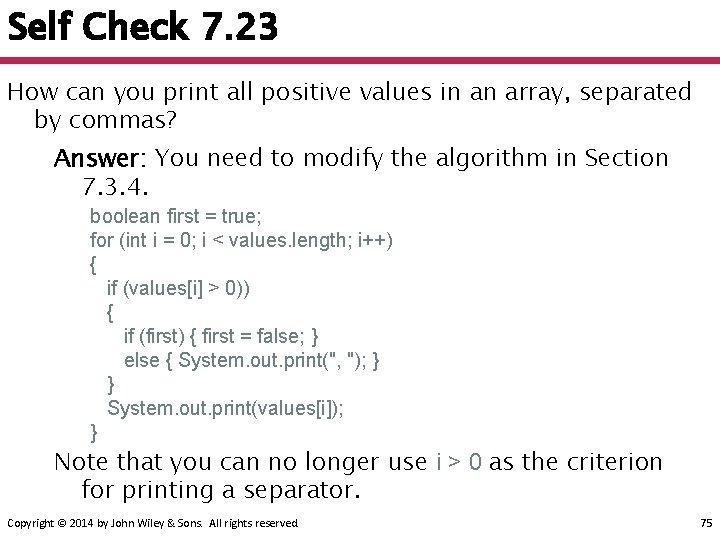 Self Check 7.23

How can you print all positive values in an array, separated by commas?

Answer: You need to modify the algorithm in Section 7.3.4.

boolean first = true;
for (int i = 0; i < values.length; i++)
{
if (values[i] > 0))
{
if (first) { first = false; }
else { System.out.print(", "); }
}
System.out.print(values[i]);
}

Note that you can no longer use i > 0 as the criterion for printing a separator.

Copyright © 2014 by John Wiley & Sons. All rights reserved.

75